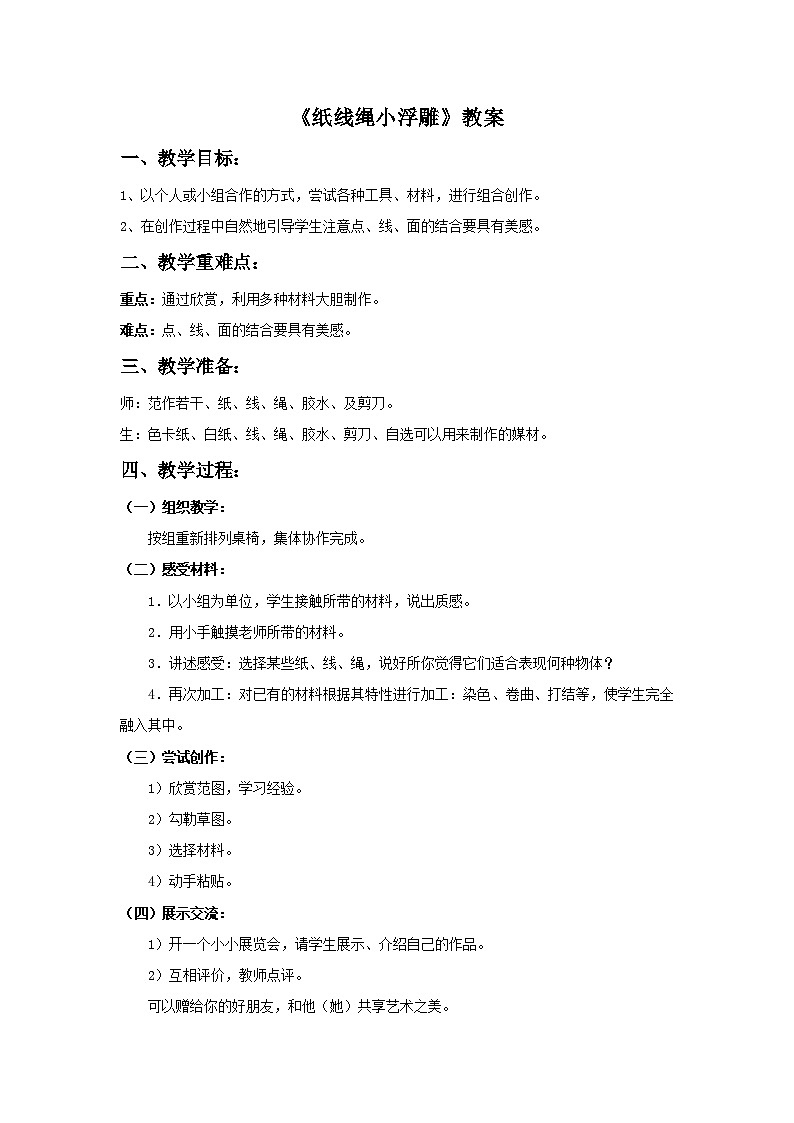 《纸线绳小浮雕》教案

一、教学目标：

1、以个人或小组合作的方式，尝试各种工具、材料，进行组合创作。

2、在创作过程中自然地引导学生注意点、线、面的结合要具有美感。

二、教学重难点：

重点：通过欣赏，利用多种材料大胆制作。

难点：点、线、面的结合要具有美感。

三、教学准备：

师：范作若干、纸、线、绳、胶水、及剪刀。

生：色卡纸、白纸、线、绳、胶水、剪刀、自选可以用来制作的媒材。

四、教学过程：

（一）组织教学：

按组重新排列桌椅，集体协作完成。

（二）感受材料：

1．以小组为单位，学生接触所带的材料，说出质感。

2．用小手触摸老师所带的材料。

3．讲述感受：选择某些纸、线、绳，说好所你觉得它们适合表现何种物体？

4．再次加工：对已有的材料根据其特性进行加工：染色、卷曲、打结等，使学生完全融入其中。

（三）尝试创作：

1）欣赏范图，学习经验。

2）勾勒草图。

3）选择材料。

4）动手粘贴。

（四）展示交流：

1）开一个小小展览会，请学生展示、介绍自己的作品。

2）互相评价，教师点评。

可以赠给你的好朋友，和他（她）共享艺术之美。